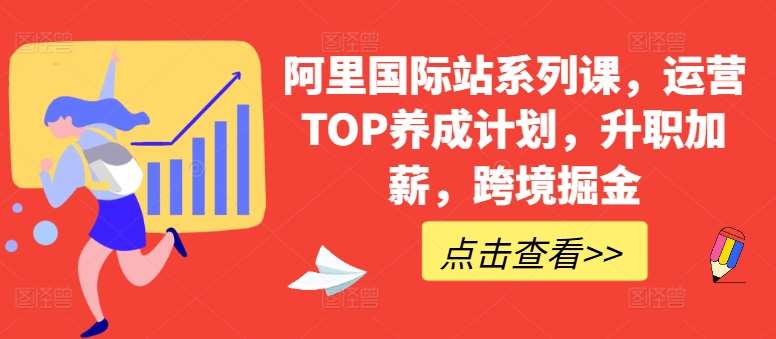 阿里国际站系列课，运营TOP养成计划，升职加薪，跨境掘金

点击查看>>